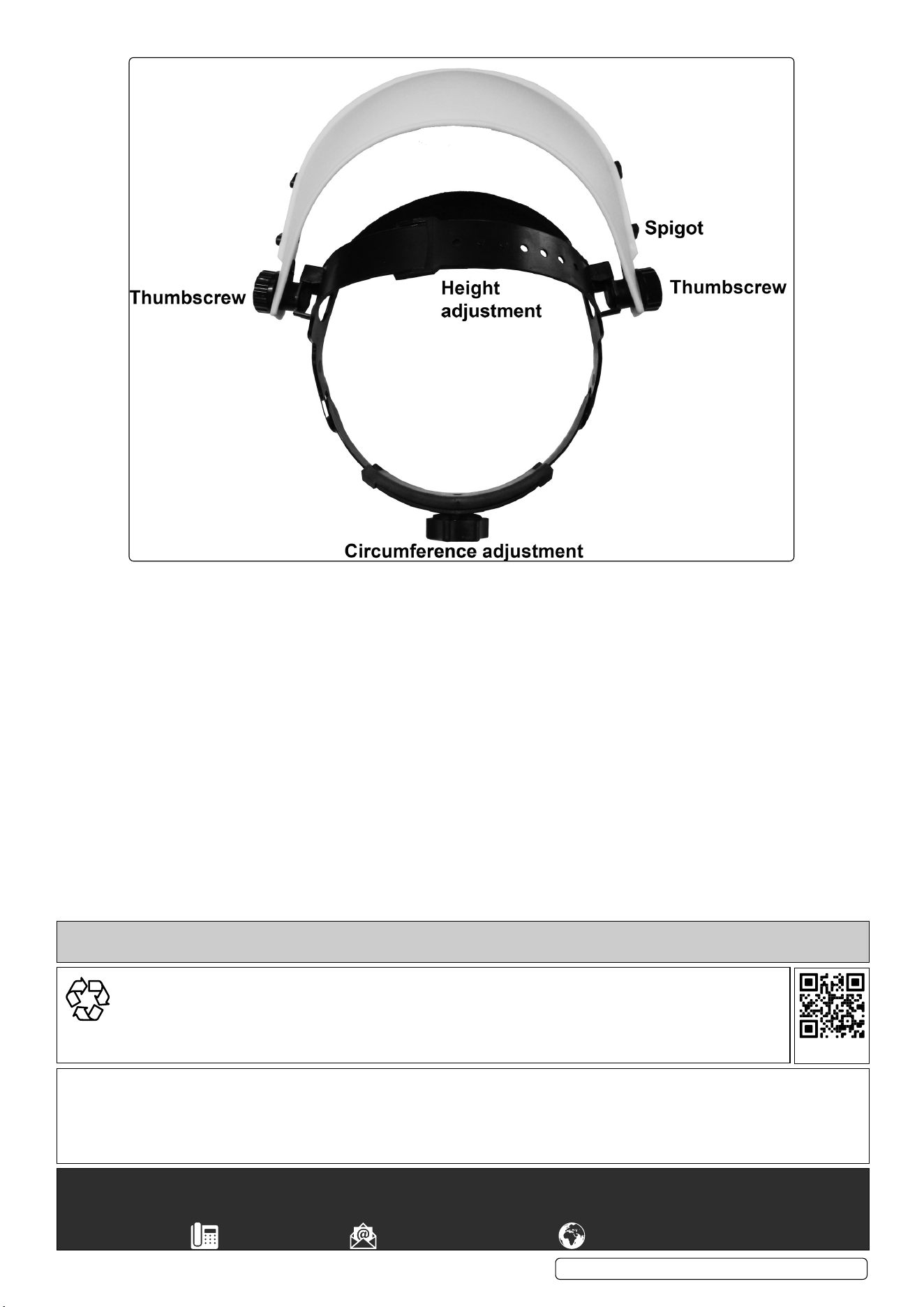 Spigot

Thumbscrew

Height adjustment

Thumbscrew

Circumference adjustment